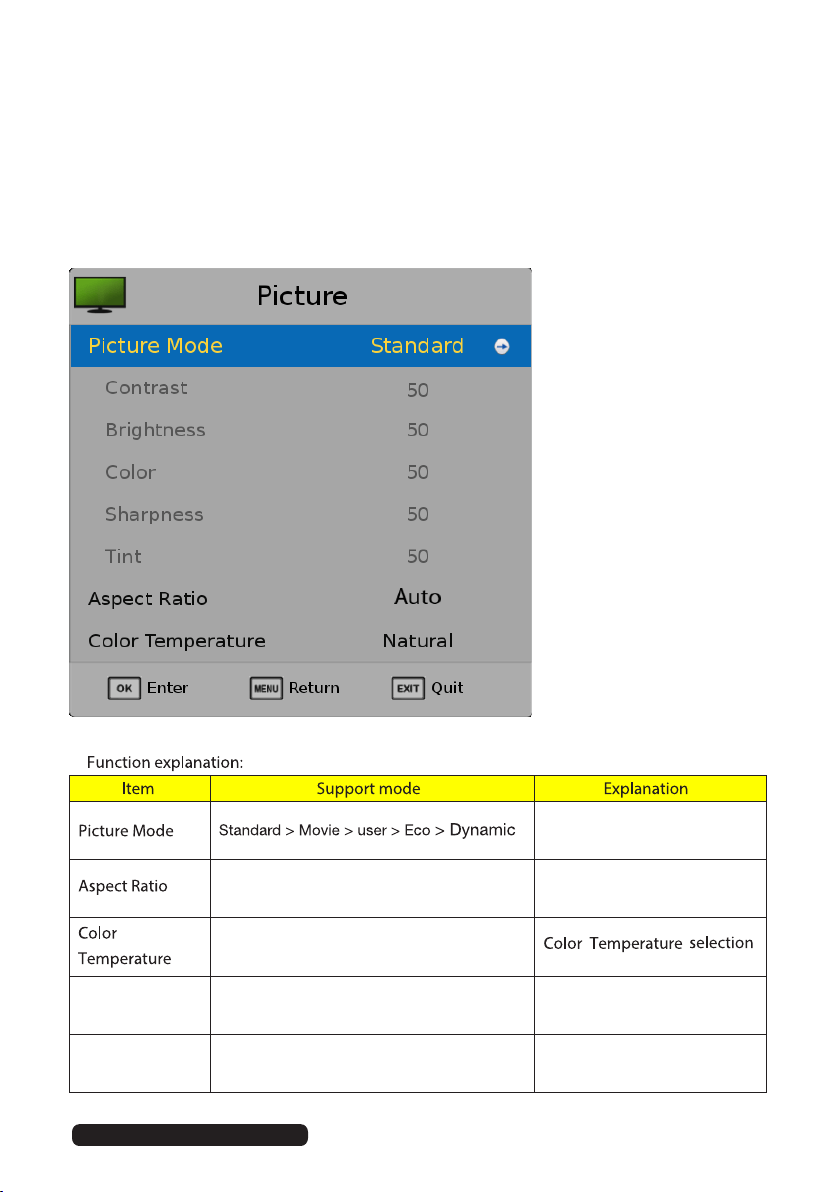 Picture

Picture Mode Standard

Contrast 50

Brightness 50

Color 50

Sharpness 50

Tint 50

Aspect Ratio Auto

Color Temperature Natural

OK Enter MENU Return EXIT Quit

Function explanation:

| Item | Support mode | Explanation |
|---|---|---|
| Picture Mode | Standard > Movie > user > Eco > Dynamic | |
| Aspect Ratio | | |
| Color Temperature | | Color Temperature selection |
| | | |
| | | |